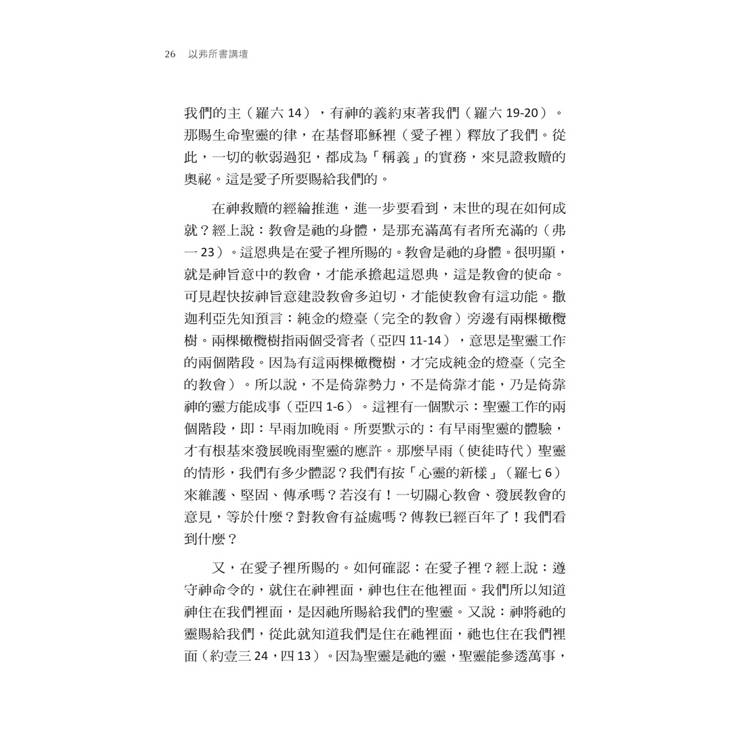 26　以弗所書講壇

我們的主（羅六 14），有神的義約束著我們（羅六 19-20）。那賜生命聖靈的律，在基督耶穌裡（愛子裡）釋放了我們。從此，一切的軟弱過犯，都成為「稱義」的實務，來見證救贖的奧祕。這是愛子所要賜給我們的。

在神救贖的經綸推進，進一步要看到，末世的現在如何成就？經上說：教會是祂的身體，是那充滿萬有者所充滿的（弗一 23）。這恩典是在愛子裡所賜的。教會是祂的身體。很明顯，就是神旨意中的教會，才能承擔起這恩典，這是教會的使命。可見趕快按神旨意建設教會多迫切，才能使教會有這功能。撒迦利亞先知預言：純金的燈臺（完全的教會）旁邊有兩棵橄欖樹。兩棵橄欖樹指兩個受膏者（亞四 11-14），意思是聖靈工作的兩個階段。因為有這兩棵橄欖樹，才完成純金的燈臺（完全的教會）。所以說，不是倚靠勢力，不是倚靠才能，乃是倚靠神的靈方能成事（亞四 1-6）。這裡有一個默示：聖靈工作的兩個階段，即：早雨加晚雨。所要默示的：有早雨聖靈的體驗，才有根基來發展晚雨聖靈的應許。那麼早雨（使徒時代）聖靈的情形，我們有多少體認？我們有按「心靈的新樣」（羅七 6）來維護、堅固、傳承嗎？若沒有！一切關心教會、發展教會的意見，等於什麼？對教會有益處嗎？傳教已經百年了！我們看到什麼？

又，在愛子裡所賜的。如何確認：在愛子裡？經上說：遵守神命令的，就住在神裡面，神也住在他裡面。我們所以知道神住在我們裡面，是因祂所賜給我們的聖靈。又說：神將祂的靈賜給我們，從此就知道我們是住在祂裡面，祂也住在我們裡面（約壹三 24，四 13）。因為聖靈是祂的靈，聖靈能參透萬事，